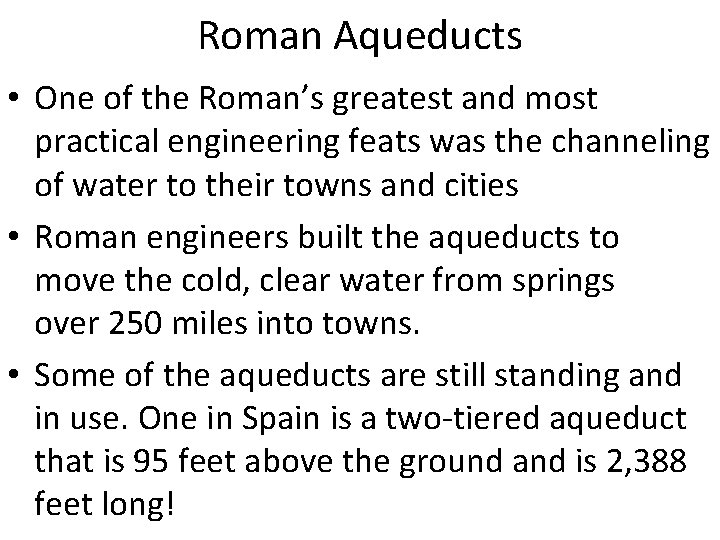 Roman Aqueducts

• One of the Roman's greatest and most practical engineering feats was the channeling of water to their towns and cities

• Roman engineers built the aqueducts to move the cold, clear water from springs over 250 miles into towns.

• Some of the aqueducts are still standing and in use. One in Spain is a two-tiered aqueduct that is 95 feet above the ground and is 2,388 feet long!